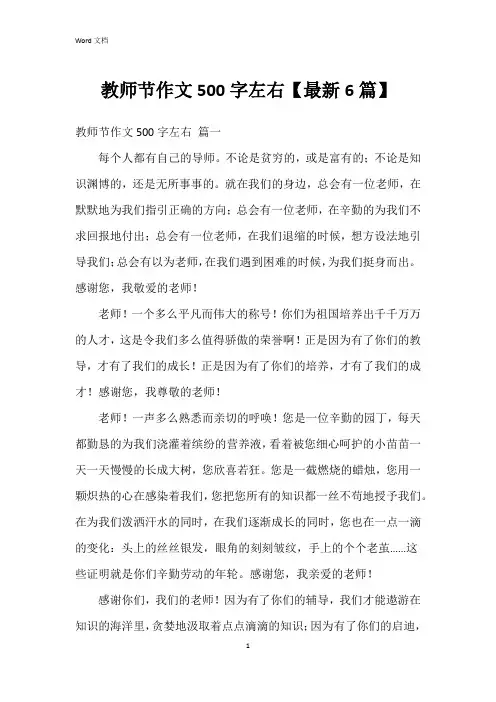 Word 文档

教师节作文 500 字左右【最新 6 篇】

教师节作文 500 字左右 篇一

每个人都有自己的导师。不论是贫穷的，或是富有的；不论是知识渊博的，还是无所事事的。就在我们的身边，总会有一位老师，在默默地为我们指引正确的方向；总会有一位老师，在辛勤的为我们不求回报地付出；总会有一位老师，在我们退缩的时候，想方设法地引导我们；总会有以为老师，在我们遇到困难的时候，为我们挺身而出。感谢您，我敬爱的老师！

老师！一个多么平凡而伟大的称号！你们为祖国培养出千千万万的人才，这是令我们多么值得骄傲的荣誉啊！正是因为有了你们的教导，才有了我们的成长！正是因为有了你们的培养，才有了我们的成才！感谢您，我尊敬的老师！

老师！一声多么熟悉而亲切的呼唤！您是一位辛勤的园丁，每天都勤恳的为我们浇灌着缤纷的营养液，看着被您细心呵护的小苗苗一天一天慢慢的长成大树，您欣喜若狂。您是一截燃烧的蜡烛，您用一颗炽热的心在感染着我们，您把您所有的知识都一丝不苟地授予我们。在为我们泼洒汗水的同时，在我们逐渐成长的同时，您也在一点一滴的变化：头上的丝丝银发，眼角的刻刻皱纹，手上的个个老茧……这些证明就是你们辛勤劳动的年轮。感谢您，我亲爱的老师！

感谢你们，我们的老师！因为有了你们的辅导，我们才能遨游在知识的海洋里，贪婪地汲取着点点滴滴的知识；因为有了你们的启迪，

1